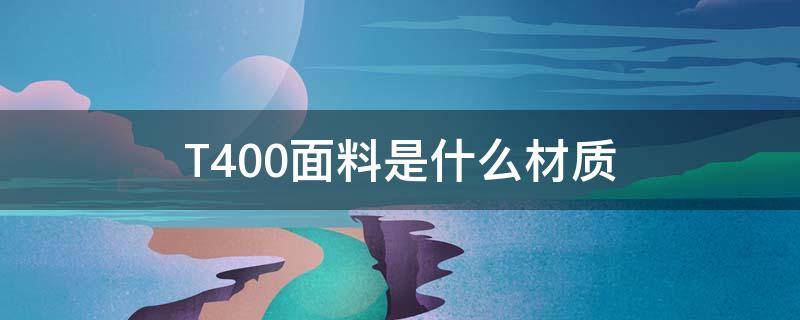 T400面料是什么材质